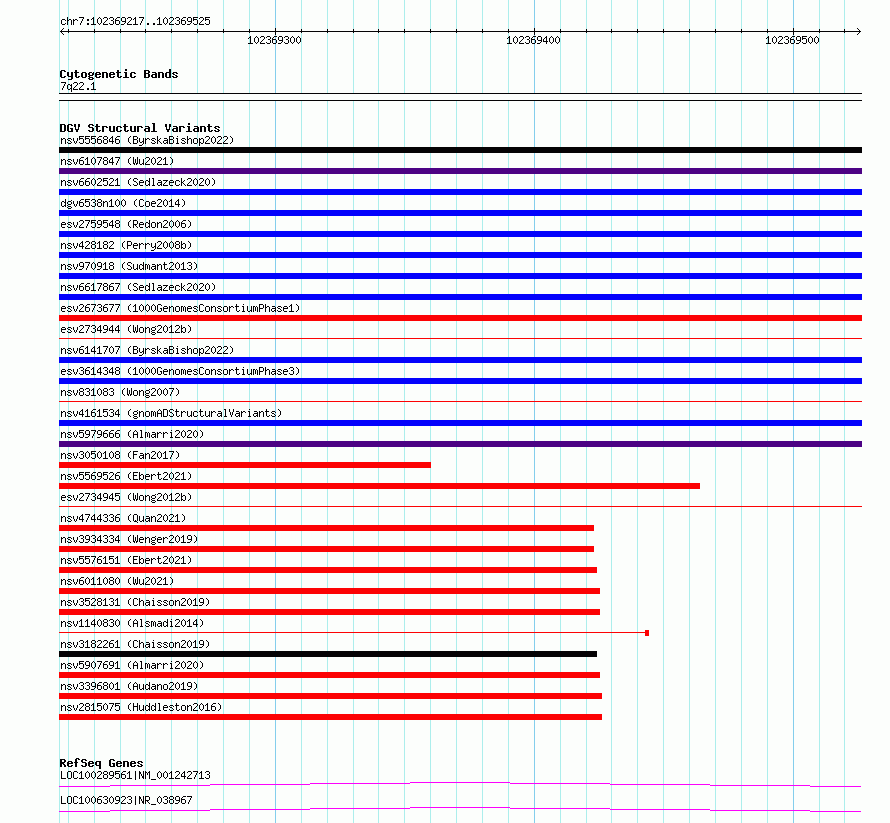 chr7:102369217..102369525

102369300

102369400

102369500

Cytogenetic Bands
7q22.1

DGV Structural Variants
nsv5556846 (ByrskaBishop2022)
nsv6107847 (Wu2021)
nsv6602521 (Sedlazeck2020)
dgv6538n100 (Coe2014)
esv2759548 (Redon2006)
nsv428182 (Perry2008b)
nsv970918 (Sudmant2013)
nsv6617867 (Sedlazeck2020)
esv2673677 (1000GenomesConsortiumPhase1)
esv2734944 (Wong2012b)
nsv6141707 (ByrskaBishop2022)
esv3614348 (1000GenomesConsortiumPhase3)
nsv831083 (Wong2007)
nsv4161534 (gnomADStructuralVariants)
nsv5979666 (Almarri2020)
nsv3050108 (Fan2017)
nsv5569526 (Ebert2021)
esv2734945 (Wong2012b)
nsv4744336 (Quan2021)
nsv3934334 (Wenger2019)
nsv5576151 (Ebert2021)
nsv6011080 (Wu2021)
nsv3528131 (Chaisson2019)
nsv1140830 (Alsmadi2014)
nsv3182261 (Chaisson2019)
nsv5907691 (Almarri2020)
nsv3396801 (Audano2019)
nsv2815075 (Huddleston2016)

RefSeq Genes
LOC100289561|NM_001242713
LOC100630923|NR_038967